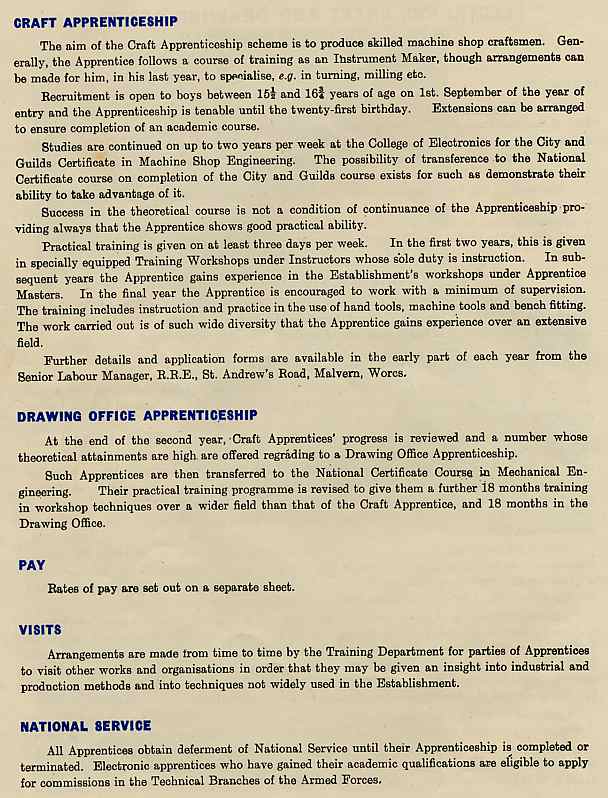 CRAFT APPRENTICESHIP

The aim of the Craft Apprenticeship scheme is to produce skilled machine shop craftsmen. Generally, the Apprentice follows a course of training as an Instrument Maker, though arrangements can be made for him, in his last year, to specialise, e.g. in turning, milling etc.

Recruitment is open to boys between $15\frac{1}{2}$ and $16\frac{3}{4}$ years of age on 1st. September of the year of entry and the Apprenticeship is tenable until the twenty-first birthday. Extensions can be arranged to ensure completion of an academic course.

Studies are continued on up to two years per week at the College of Electronics for the City and Guilds Certificate in Machine Shop Engineering. The possibility of transference to the National Certificate course on completion of the City and Guilds course exists for such as demonstrate their ability to take advantage of it.

Success in the theoretical course is not a condition of continuance of the Apprenticeship providing always that the Apprentice shows good practical ability.

Practical training is given on at least three days per week. In the first two years, this is given in specially equipped Training Workshops under Instructors whose sole duty is instruction. In subsequent years the Apprentice gains experience in the Establishment's workshops under Apprentice Masters. In the final year the Apprentice is encouraged to work with a minimum of supervision. The training includes instruction and practice in the use of hand tools, machine tools and bench fitting. The work carried out is of such wide diversity that the Apprentice gains experience over an extensive field.

Further details and application forms are available in the early part of each year from the Senior Labour Manager, R.R.E., St. Andrew's Road, Malvern, Worcs.

DRAWING OFFICE APPRENTICESHIP

At the end of the second year, Craft Apprentices' progress is reviewed and a number whose theoretical attainments are high are offered regrading to a Drawing Office Apprenticeship.

Such Apprentices are then transferred to the National Certificate Course in Mechanical Engineering. Their practical training programme is revised to give them a further 18 months training in workshop techniques over a wider field than that of the Craft Apprentice, and 18 months in the Drawing Office.

PAY

Rates of pay are set out on a separate sheet.

VISITS

Arrangements are made from time to time by the Training Department for parties of Apprentices to visit other works and organisations in order that they may be given an insight into industrial and production methods and into techniques not widely used in the Establishment.

NATIONAL SERVICE

All Apprentices obtain deferment of National Service until their Apprenticeship is completed or terminated. Electronic apprentices who have gained their academic qualifications are eligible to apply for commissions in the Technical Branches of the Armed Forces.